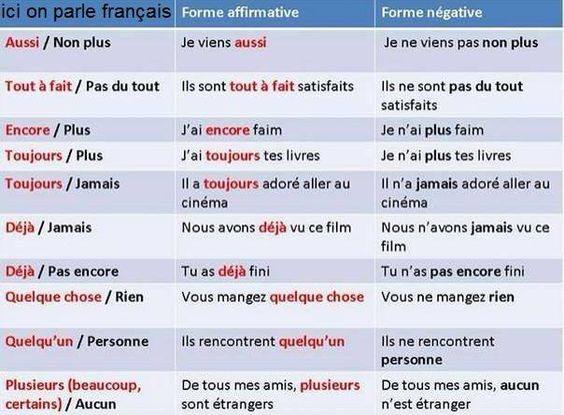 | ici on parle français | Forme affirmative | Forme négative |
|---|---|---|
| Aussi / Non plus | Je viens aussi | Je ne viens pas non plus |
| Tout à fait / Pas du tout | Ils sont tout à fait satisfaits | Ils ne sont pas du tout satisfaits |
| Encore / Plus | J'ai encore faim | Je n'ai plus faim |
| Toujours / Plus | J'ai toujours tes livres | Je n'ai plus tes livres |
| Toujours / Jamais | Il a toujours adoré aller au cinéma | Il n'a jamais adoré aller au cinéma |
| Déjà / Jamais | Nous avons déjà vu ce film | Nous n'avons jamais vu ce film |
| Déjà / Pas encore | Tu as déjà fini | Tu n'as pas encore fini |
| Quelque chose / Rien | Vous mangez quelque chose | Vous ne mangez rien |
| Quelqu'un / Personne | Ils rencontrent quelqu'un | Ils ne rencontrent personne |
| Plusieurs (beaucoup, certains) / Aucun | De tous mes amis, plusieurs sont étrangers | De tous mes amis, aucun n'est étranger |